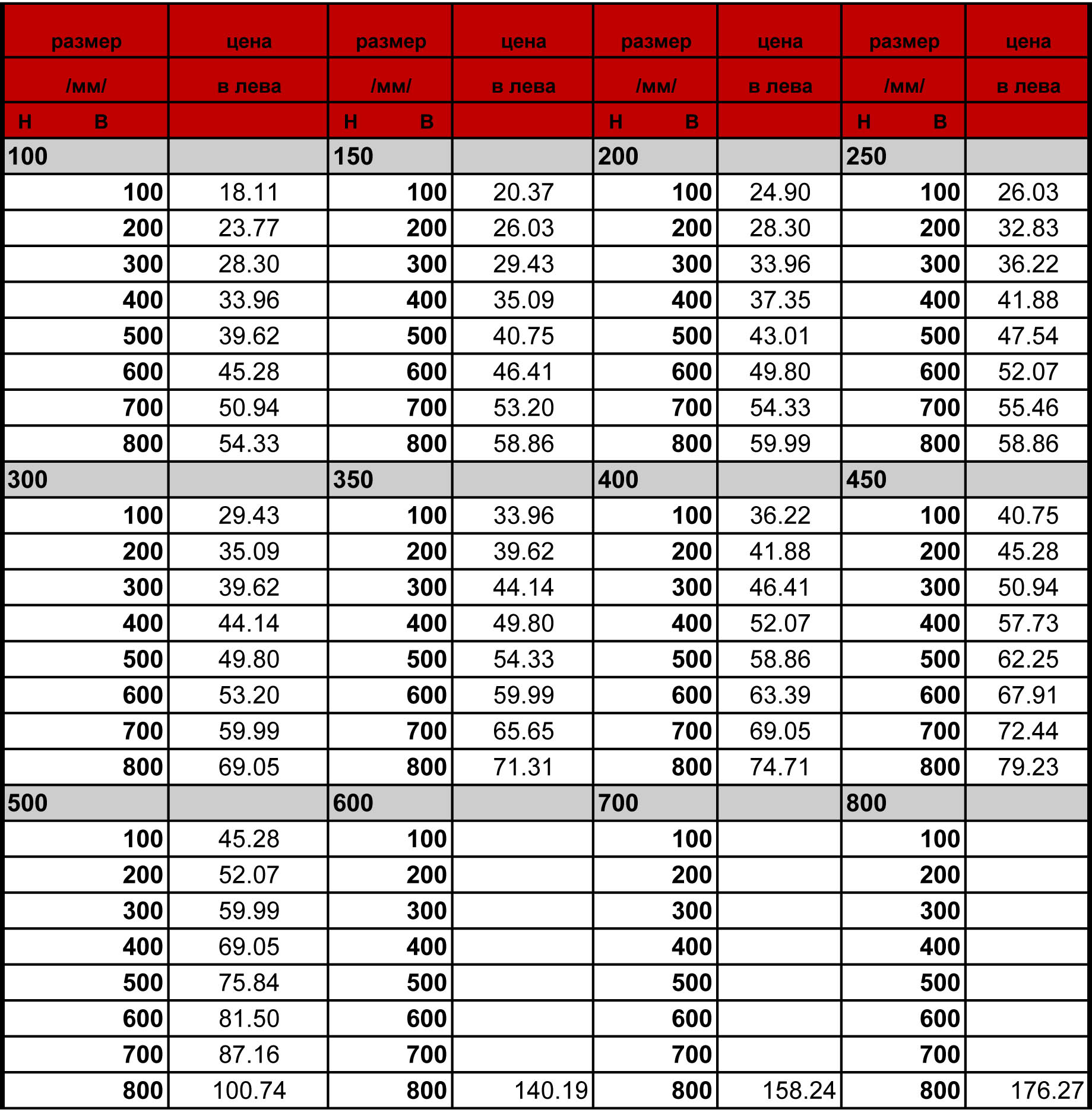 | размер | цена | размер | цена | размер | цена | размер | цена |
|---|---|---|---|---|---|---|---|
| /мм/ | в лева | /мм/ | в лева | /мм/ | в лева | /мм/ | в лева |
| Н В | | Н В | | Н В | | Н В | |
| 100 | | 150 | | 200 | | 250 | |
| 100 | 18.11 | 100 | 20.37 | 100 | 24.90 | 100 | 26.03 |
| 200 | 23.77 | 200 | 26.03 | 200 | 28.30 | 200 | 32.83 |
| 300 | 28.30 | 300 | 29.43 | 300 | 33.96 | 300 | 36.22 |
| 400 | 33.96 | 400 | 35.09 | 400 | 37.35 | 400 | 41.88 |
| 500 | 39.62 | 500 | 40.75 | 500 | 43.01 | 500 | 47.54 |
| 600 | 45.28 | 600 | 46.41 | 600 | 49.80 | 600 | 52.07 |
| 700 | 50.94 | 700 | 53.20 | 700 | 54.33 | 700 | 55.46 |
| 800 | 54.33 | 800 | 58.86 | 800 | 59.99 | 800 | 58.86 |
| 300 | | 350 | | 400 | | 450 | |
| 100 | 29.43 | 100 | 33.96 | 100 | 36.22 | 100 | 40.75 |
| 200 | 35.09 | 200 | 39.62 | 200 | 41.88 | 200 | 45.28 |
| 300 | 39.62 | 300 | 44.14 | 300 | 46.41 | 300 | 50.94 |
| 400 | 44.14 | 400 | 49.80 | 400 | 52.07 | 400 | 57.73 |
| 500 | 49.80 | 500 | 54.33 | 500 | 58.86 | 500 | 62.25 |
| 600 | 53.20 | 600 | 59.99 | 600 | 63.39 | 600 | 67.91 |
| 700 | 59.99 | 700 | 65.65 | 700 | 69.05 | 700 | 72.44 |
| 800 | 69.05 | 800 | 71.31 | 800 | 74.71 | 800 | 79.23 |
| 500 | | 600 | | 700 | | 800 | |
| 100 | 45.28 | 100 | | 100 | | 100 | |
| 200 | 52.07 | 200 | | 200 | | 200 | |
| 300 | 59.99 | 300 | | 300 | | 300 | |
| 400 | 69.05 | 400 | | 400 | | 400 | |
| 500 | 75.84 | 500 | | 500 | | 500 | |
| 600 | 81.50 | 600 | | 600 | | 600 | |
| 700 | 87.16 | 700 | | 700 | | 700 | |
| 800 | 100.74 | 800 | 140.19 | 800 | 158.24 | 800 | 176.27 |